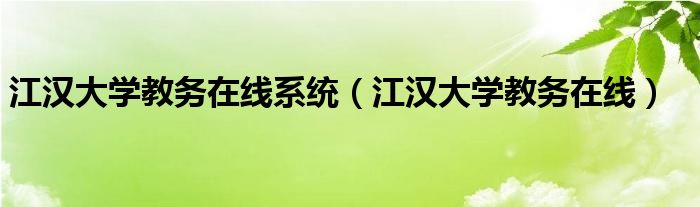 江汉大学教务在线系统（江汉大学教务在线）